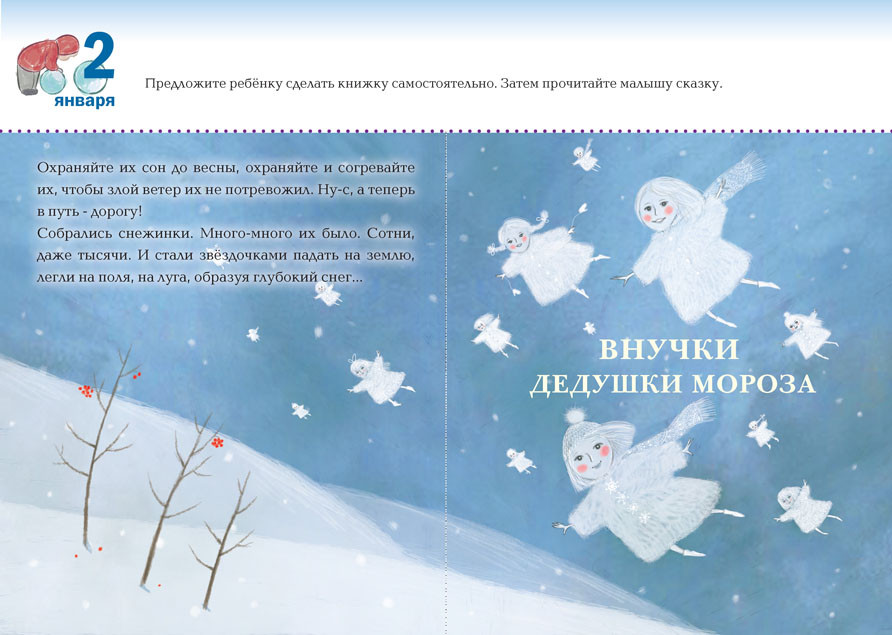 2 января

Предложите ребёнку сделать книжку самостоятельно. Затем прочитайте малышу сказку.

Охраняйте их сон до весны, охраняйте и согревайте их, чтобы злой ветер их не потревожил. Ну-с, а теперь в путь - дорогу!
Собрались снежинки. Много-много их было. Сотни, даже тысячи. И стали звёздочками падать на землю, легли на поля, на луга, образуя глубокий снег...

ВНУЧКИ ДЕДУШКИ МОРОЗА